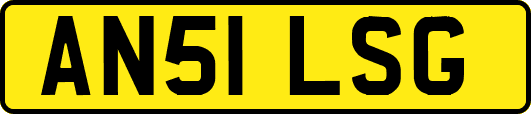 AN51 LSG